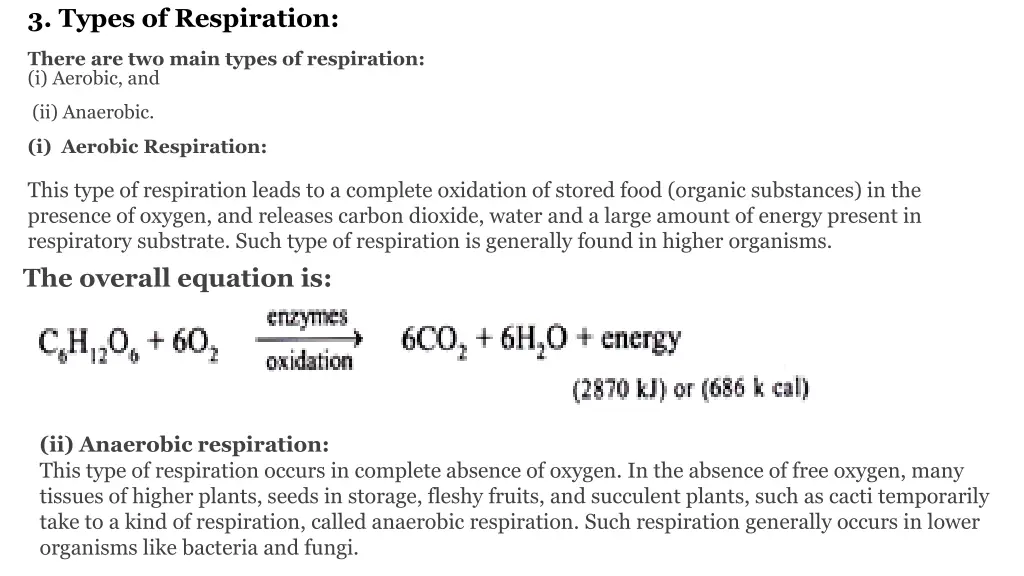 3. Types of Respiration:

There are two main types of respiration:
(i) Aerobic, and

(ii) Anaerobic.

(i) Aerobic Respiration:

This type of respiration leads to a complete oxidation of stored food (organic substances) in the presence of oxygen, and releases carbon dioxide, water and a large amount of energy present in respiratory substrate. Such type of respiration is generally found in higher organisms.

The overall equation is:

$C_6H_{12}O_6 + 6O_2 \xrightarrow[\text{oxidation}]{\text{enzymes}} 6CO_2 + 6H_2O + \text{energy}$

(2870 kJ) or (686 k cal)

(ii) Anaerobic respiration:
This type of respiration occurs in complete absence of oxygen. In the absence of free oxygen, many tissues of higher plants, seeds in storage, fleshy fruits, and succulent plants, such as cacti temporarily take to a kind of respiration, called anaerobic respiration. Such respiration generally occurs in lower organisms like bacteria and fungi.